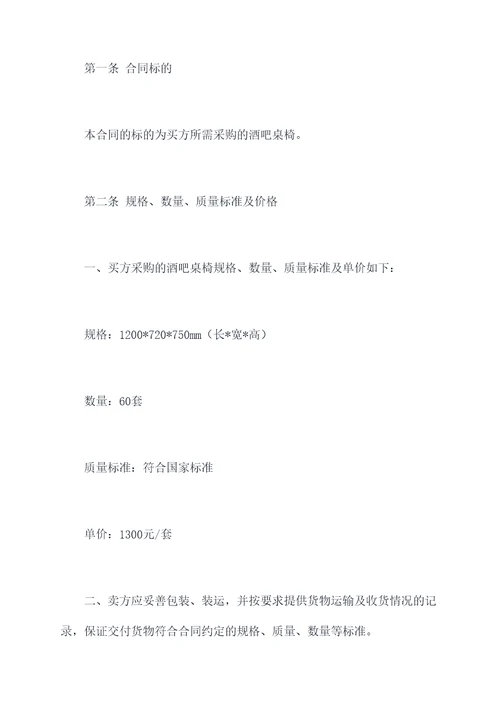 第一条 合同标的

本合同的标的为买方所需采购的酒吧桌椅。

第二条 规格、数量、质量标准及价格

一、买方采购的酒吧桌椅规格、数量、质量标准及单价如下：

规格：1200*720*750mm（长*宽*高）

数量：60套

质量标准：符合国家标准

单价：1300元/套

二、卖方应妥善包装、装运，并按要求提供货物运输及收货情况的记录，保证交付货物符合合同约定的规格、质量、数量等标准。